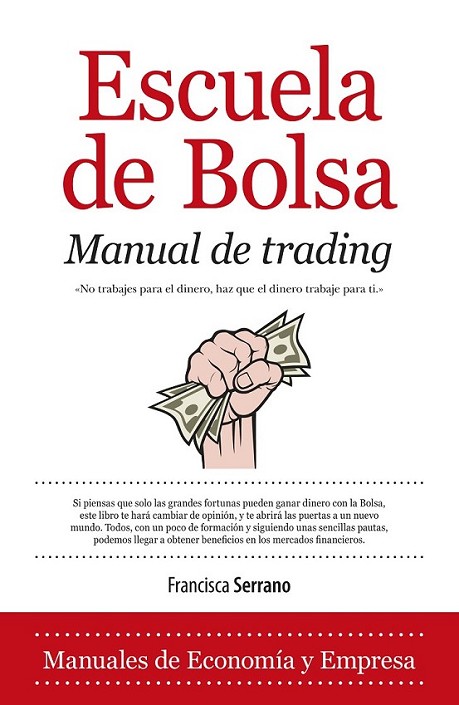 Escuela de Bolsa

Manual de trading

«No trabajes para el dinero, haz que el dinero trabaje para ti.»

Si piensas que solo las grandes fortunas pueden ganar dinero con la Bolsa, este libro te hará cambiar de opinión, y te abrirá las puertas a un nuevo mundo. Todos, con un poco de formación y siguiendo unas sencillas pautas, podemos llegar a obtener beneficios en los mercados financieros.

Francisca Serrano

Manuales de Economía y Empresa